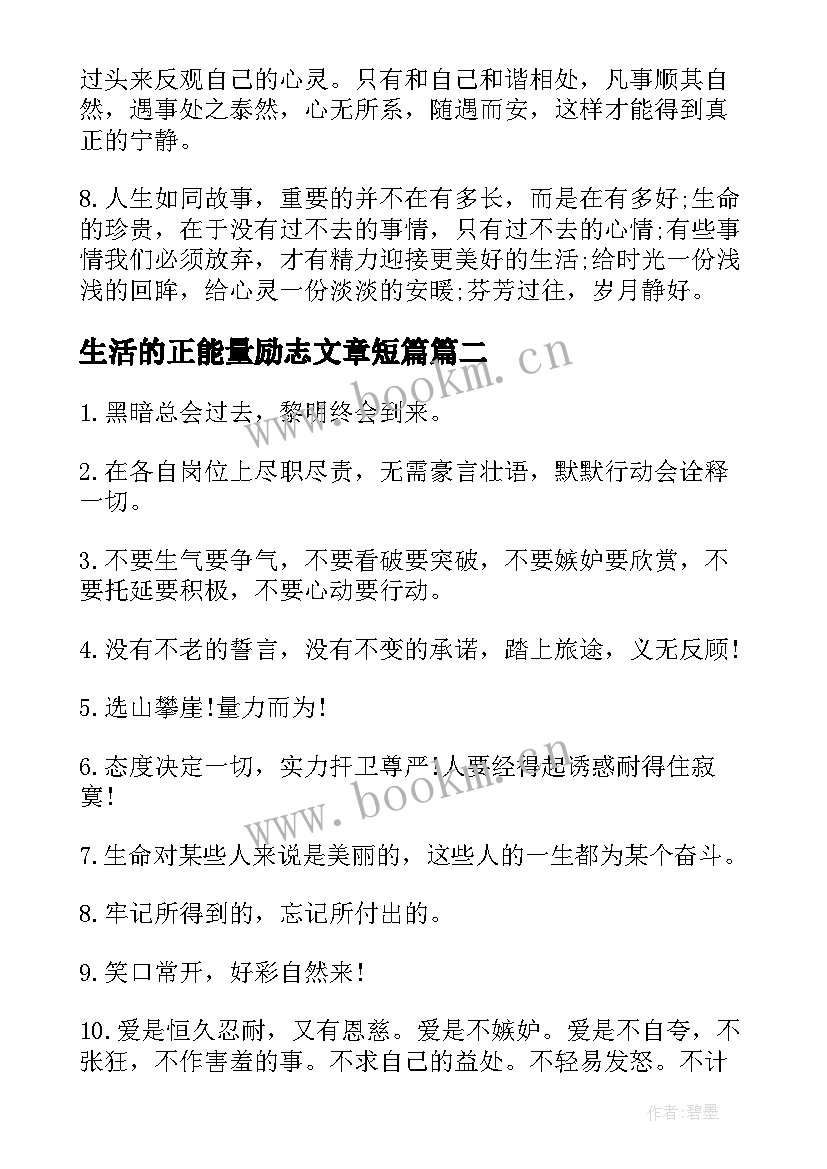 过头来反观自己的心灵。只有和自己和谐相处，凡事顺其自然，遇事处之泰然，心无所系，随遇而安，这样才能得到真正的宁静。

8.人生如同故事，重要的并不在有多长，而是在有多好;生命的珍贵，在于没有过不去的事情，只有过不去的心情;有些事情我们必须放弃，才有精力迎接更美好的生活;给时光一份浅浅的回眸，给心灵一份淡淡的安暖;芬芳过往，岁月静好。

生活的正能量励志文章短篇篇二

1.黑暗总会过去，黎明终会到来。

2.在各自岗位上尽职尽责，无需豪言壮语，默默行动会诠释一切。

3.不要生气要争气，不要看破要突破，不要嫉妒要欣赏，不要托延要积极，不要心动要行动。

4.没有不老的誓言，没有不变的承诺，踏上旅途，义无反顾!

5.选山攀崖!量力而为!

6.态度决定一切，实力扞卫尊严!人要经得起诱惑耐得住寂寞!

7.生命对某些人来说是美丽的，这些人的一生都为某个奋斗。

8.牢记所得到的，忘记所付出的。

9.笑口常开，好彩自然来!

10.爱是恒久忍耐，又有恩慈。爱是不嫉妒。爱是不自夸，不张狂，不作害羞的事。不求自己的益处。不轻易发怒。不计

www.bookm.cn

www.bookm.cn

作者:碧墨